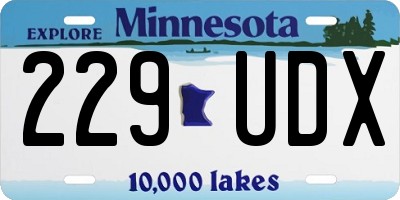 EXPLORE Minnesota

229 UDX

10,000 lakes